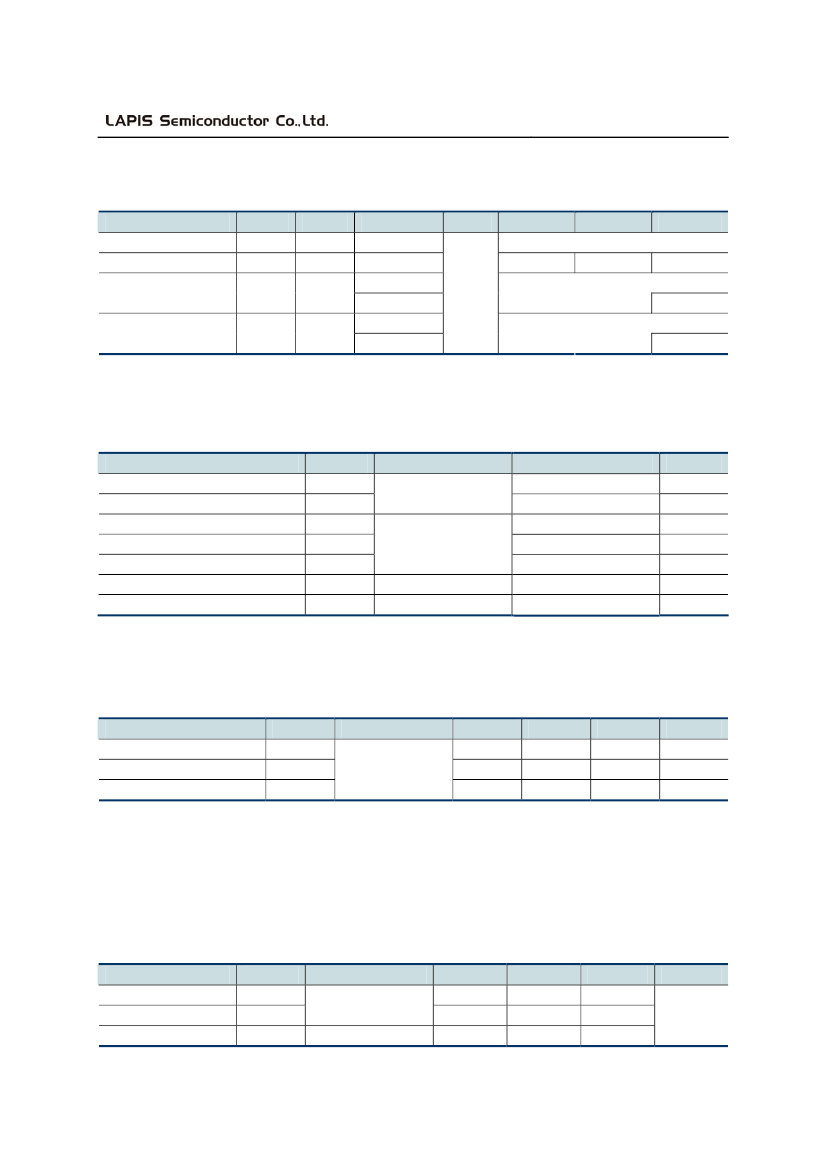 LAPIS Semiconductor Co.,Ltd.